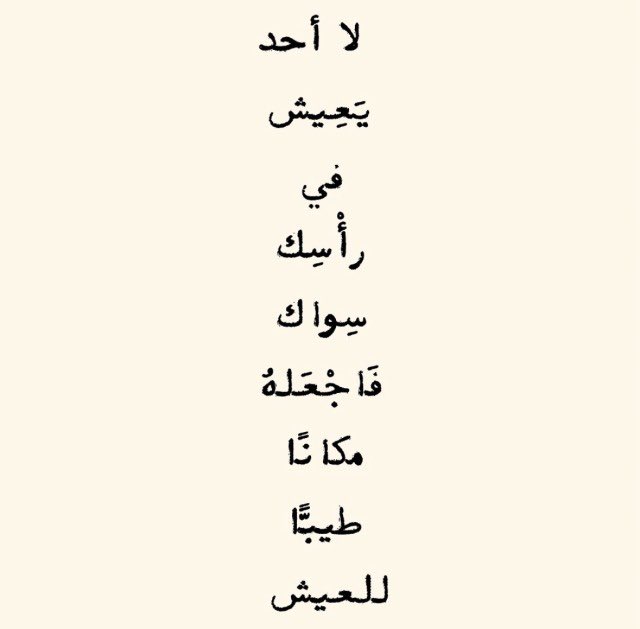 لا أحد

يَعِيش

في

رأْسِك

سِواك

فَاجْعَلهُ

مكانًا

طيبًّا

للعيش